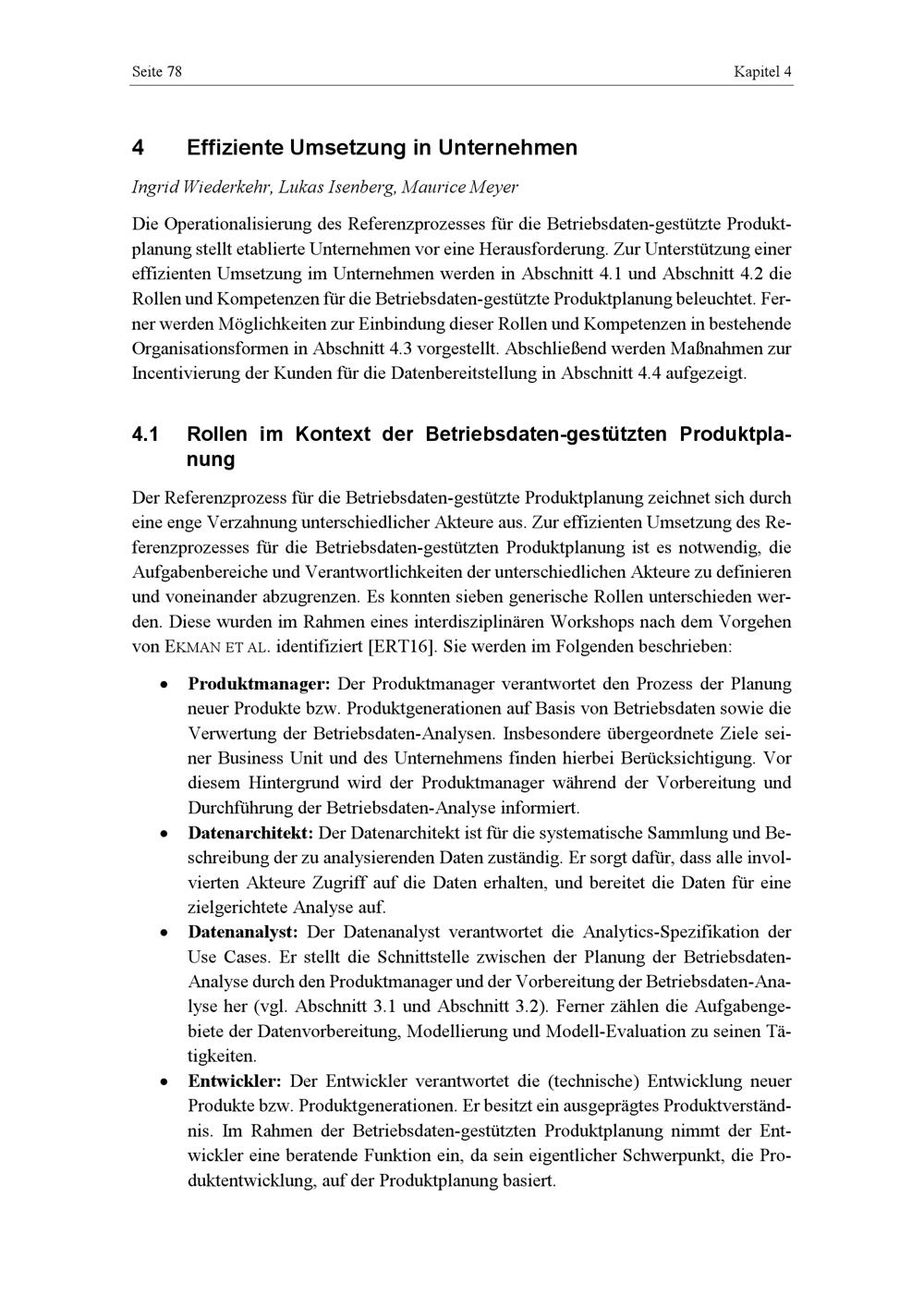 Seite 78

Kapitel 4

4 Effiziente Umsetzung in Unternehmen

Ingrid Wiederkehr, Lukas Isenberg, Maurice Meyer

Die Operationalisierung des Referenzprozesses für die Betriebsdaten-gestützte Produktplanung stellt etablierte Unternehmen vor eine Herausforderung. Zur Unterstützung einer effizienten Umsetzung im Unternehmen werden in Abschnitt 4.1 und Abschnitt 4.2 die Rollen und Kompetenzen für die Betriebsdaten-gestützte Produktplanung beleuchtet. Ferner werden Möglichkeiten zur Einbindung dieser Rollen und Kompetenzen in bestehende Organisationsformen in Abschnitt 4.3 vorgestellt. Abschließend werden Maßnahmen zur Incentivierung der Kunden für die Datenbereitstellung in Abschnitt 4.4 aufgezeigt.

4.1 Rollen im Kontext der Betriebsdaten-gestützten Produktplanung

Der Referenzprozess für die Betriebsdaten-gestützte Produktplanung zeichnet sich durch eine enge Verzahnung unterschiedlicher Akteure aus. Zur effizienten Umsetzung des Referenzprozesses für die Betriebsdaten-gestützten Produktplanung ist es notwendig, die Aufgabenbereiche und Verantwortlichkeiten der unterschiedlichen Akteure zu definieren und voneinander abzugrenzen. Es konnten sieben generische Rollen unterschieden werden. Diese wurden im Rahmen eines interdisziplinären Workshops nach dem Vorgehen von EKMAN ET AL. identifiziert [ERT16]. Sie werden im Folgenden beschrieben:

• Produktmanager: Der Produktmanager verantwortet den Prozess der Planung neuer Produkte bzw. Produktgenerationen auf Basis von Betriebsdaten sowie die Verwertung der Betriebsdaten-Analysen. Insbesondere übergeordnete Ziele seiner Business Unit und des Unternehmens finden hierbei Berücksichtigung. Vor diesem Hintergrund wird der Produktmanager während der Vorbereitung und Durchführung der Betriebsdaten-Analyse informiert.
• Datenarchitekt: Der Datenarchitekt ist für die systematische Sammlung und Beschreibung der zu analysierenden Daten zuständig. Er sorgt dafür, dass alle involvierten Akteure Zugriff auf die Daten erhalten, und bereitet die Daten für eine zielgerichtete Analyse auf.
• Datenanalyst: Der Datenanalyst verantwortet die Analytics-Spezifikation der Use Cases. Er stellt die Schnittstelle zwischen der Planung der Betriebsdaten-Analyse durch den Produktmanager und der Vorbereitung der Betriebsdaten-Analyse her (vgl. Abschnitt 3.1 und Abschnitt 3.2). Ferner zählen die Aufgabengebiete der Datenvorbereitung, Modellierung und Modell-Evaluation zu seinen Tätigkeiten.
• Entwickler: Der Entwickler verantwortet die (technische) Entwicklung neuer Produkte bzw. Produktgenerationen. Er besitzt ein ausgeprägtes Produktverständnis. Im Rahmen der Betriebsdaten-gestützten Produktplanung nimmt der Entwickler eine beratende Funktion ein, da sein eigentlicher Schwerpunkt, die Produktentwicklung, auf der Produktplanung basiert.